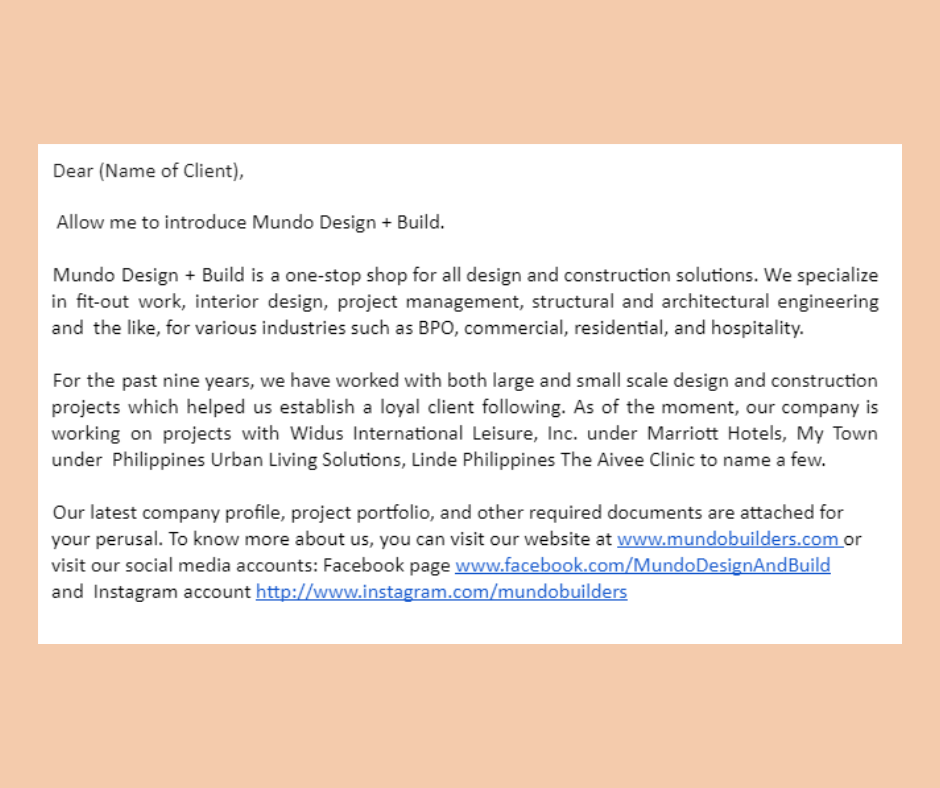 Dear (Name of Client),

Allow me to introduce Mundo Design + Build.

Mundo Design + Build is a one-stop shop for all design and construction solutions. We specialize in fit-out work, interior design, project management, structural and architectural engineering and the like, for various industries such as BPO, commercial, residential, and hospitality.

For the past nine years, we have worked with both large and small scale design and construction projects which helped us establish a loyal client following. As of the moment, our company is working on projects with Widus International Leisure, Inc. under Marriott Hotels, My Town under Philippines Urban Living Solutions, Linde Philippines The Aivee Clinic to name a few.

Our latest company profile, project portfolio, and other required documents are attached for your perusal. To know more about us, you can visit our website at www.mundobuilders.com or visit our social media accounts: Facebook page www.facebook.com/MundoDesignAndBuild and Instagram account http://www.instagram.com/mundobuilders